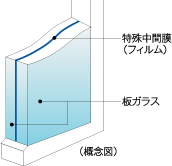 特殊中間膜
(フィルム)

板ガラス

(概念図)